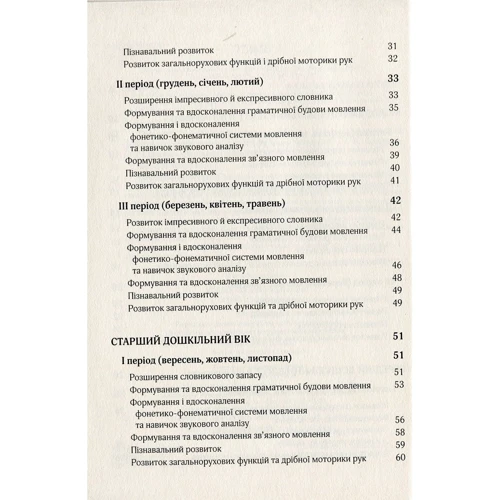 Пізнавальний розвиток 31
Розвиток загальнорухових функцій і дрібної моторики рук 32

II період (грудень, січень, лютий) 33

Розширення імпресивного й експресивного словника 33
Формування та вдосконалення граматичної будови мовлення 35
Формування і вдосконалення фонетико-фонематичної системи мовлення та навичок звукового аналізу 36
Формування та вдосконалення зв'язного мовлення 39
Пізнавальний розвиток 40
Розвиток загальнорухових функцій та дрібної моторики рук 41

III період (березень, квітень, травень) 42

Розвиток імпресивного й експресивного словника 42
Формування та вдосконалення граматичної будови мовлення 44
Формування і вдосконалення фонетико-фонематичної системи мовлення та навичок звукового аналізу 46
Формування та вдосконалення зв'язного мовлення 48
Пізнавальний розвиток 49
Розвиток загальнорухових функцій та дрібної моторики рук 49

СТАРШИЙ ДОШКІЛЬНИЙ ВІК 51

I період (вересень, жовтень, листопад) 51

Розширення словникового запасу 51
Формування та вдосконалення граматичної будови мовлення 53
Формування і вдосконалення фонетико-фонематичної системи мовлення та навичок звукового аналізу 56
Формування та вдосконалення зв'язного мовлення 58
Пізнавальний розвиток 59
Розвиток загальнорухових функцій та дрібної моторики рук 60